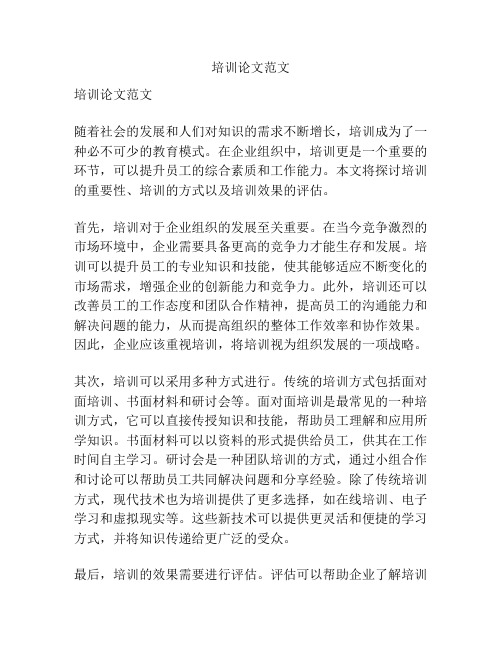 培训论文范文

培训论文范文

随着社会的发展和人们对知识的需求不断增长，培训成为了一种必不可少的教育模式。在企业组织中，培训更是一个重要的环节，可以提升员工的综合素质和工作能力。本文将探讨培训的重要性、培训的方式以及培训效果的评估。

首先，培训对于企业组织的发展至关重要。在当今竞争激烈的市场环境中，企业需要具备更高的竞争力才能生存和发展。培训可以提升员工的专业知识和技能，使其能够适应不断变化的市场需求，增强企业的创新能力和竞争力。此外，培训还可以改善员工的工作态度和团队合作精神，提高员工的沟通能力和解决问题的能力，从而提高组织的整体工作效率和协作效果。因此，企业应该重视培训，将培训视为组织发展的一项战略。

其次，培训可以采用多种方式进行。传统的培训方式包括面对面培训、书面材料和研讨会等。面对面培训是最常见的一种培训方式，它可以直接传授知识和技能，帮助员工理解和应用所学知识。书面材料可以以资料的形式提供给员工，供其在工作时间自主学习。研讨会是一种团队培训的方式，通过小组合作和讨论可以帮助员工共同解决问题和分享经验。除了传统培训方式，现代技术也为培训提供了更多选择，如在线培训、电子学习和虚拟现实等。这些新技术可以提供更灵活和便捷的学习方式，并将知识传递给更广泛的受众。

最后，培训的效果需要进行评估。评估可以帮助企业了解培训